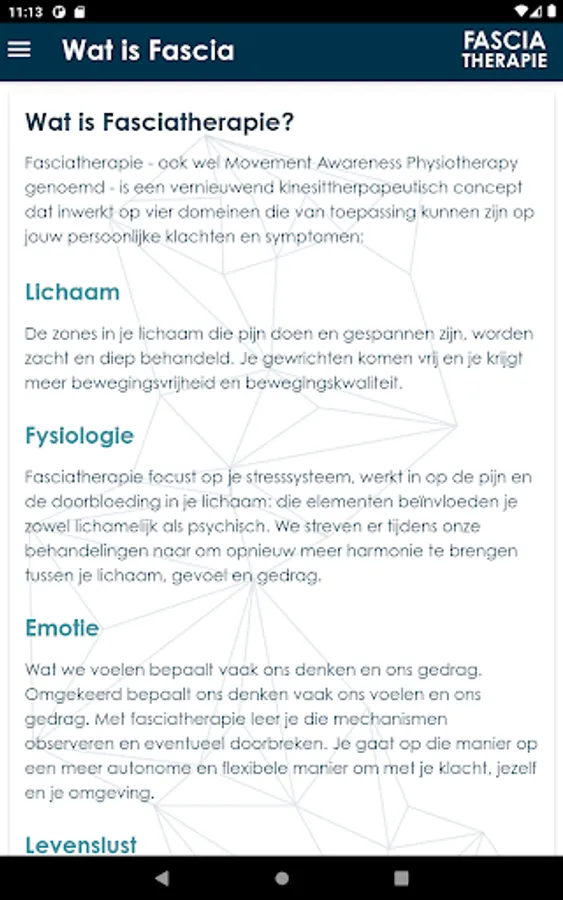 11:13

Wat is Fascia

FASCIA THERAPIE

Wat is Fasciatherapie?

Fasciatherapie - ook wel Movement Awareness Physiotherapy genoemd - is een vernieuwend kinesittherpapeutisch concept dat inwerkt op vier domeinen die van toepassing kunnen zijn op jouw persoonlijke klachten en symptomen:

Lichaam

De zones in je lichaam die pijn doen en gespannen zijn, worden zacht en diep behandeld. Je gewrichten komen vrij en je krijgt meer bewegingsvrijheid en bewegingskwaliteit.

Fysiologie

Fasciatherapie focust op je stresssysteem, werkt in op de pijn en de doorbloeding in je lichaam: die elementen beïnvloeden je zowel lichamelijk als psychisch. We streven er tijdens onze behandelingen naar om opnieuw meer harmonie te brengen tussen je lichaam, gevoel en gedrag.

Emotie

Wat we voelen bepaalt vaak ons denken en ons gedrag. Omgekeerd bepaalt ons denken vaak ons voelen en ons gedrag. Met fasciatherapie leer je die mechanismen observeren en eventueel doorbreken. Je gaat op die manier op een meer autonome en flexibele manier om met je klacht, jezelf en je omgeving.

Levenslust